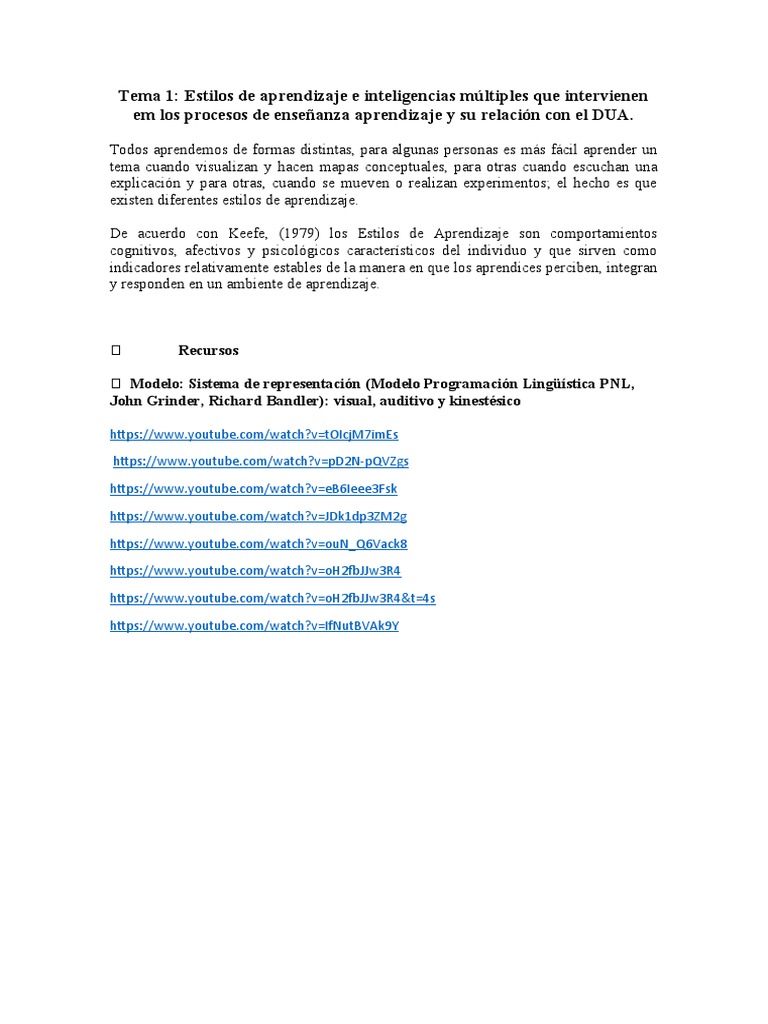 Tema 1: Estilos de aprendizaje e inteligencias múltiples que intervienen em los procesos de enseñanza aprendizaje y su relación con el DUA.

Todos aprendemos de formas distintas, para algunas personas es más fácil aprender un tema cuando visualizan y hacen mapas conceptuales, para otras cuando escuchan una explicación y para otras, cuando se mueven o realizan experimentos; el hecho es que existen diferentes estilos de aprendizaje.

De acuerdo con Keefe, (1979) los Estilos de Aprendizaje son comportamientos cognitivos, afectivos y psicológicos característicos del individuo y que sirven como indicadores relativamente estables de la manera en que los aprendices perciben, integran y responden en un ambiente de aprendizaje.

 Recursos

 Modelo: Sistema de representación (Modelo Programación Lingüística PNL, John Grinder, Richard Bandler): visual, auditivo y kinestésico

https://www.youtube.com/watch?v=tOIcjM7imEs

https://www.youtube.com/watch?v=pD2N-pQVZgs

https://www.youtube.com/watch?v=eB6Ieee3Fsk

https://www.youtube.com/watch?v=JDk1dp3ZM2g

https://www.youtube.com/watch?v=ouN_Q6Vack8

https://www.youtube.com/watch?v=oH2fbJJw3R4

https://www.youtube.com/watch?v=oH2fbJJw3R4&t=4s

https://www.youtube.com/watch?v=IfNutBVAk9Y